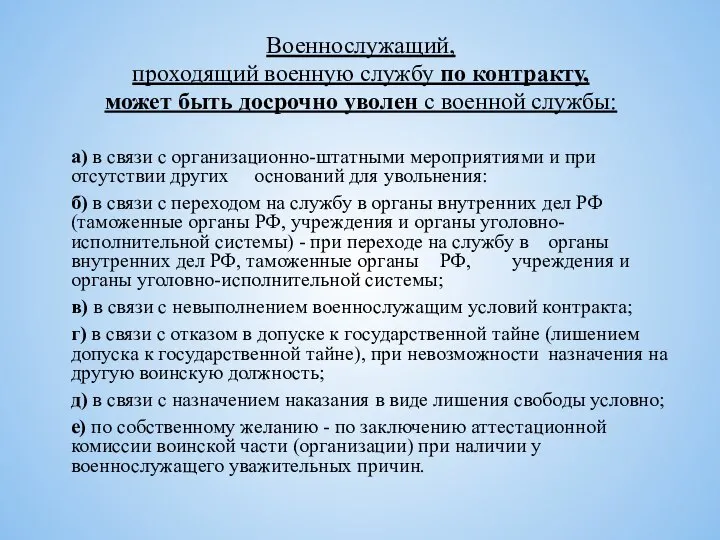 Военнослужащий,
проходящий военную службу по контракту,
может быть досрочно уволен с военной службы:

а) в связи с организационно-штатными мероприятиями и при отсутствии других оснований для увольнения:

б) в связи с переходом на службу в органы внутренних дел РФ (таможенные органы РФ, учреждения и органы уголовно-исполнительной системы) - при переходе на службу в органы внутренних дел РФ, таможенные органы РФ, учреждения и органы уголовно-исполнительной системы;

в) в связи с невыполнением военнослужащим условий контракта;

г) в связи с отказом в допуске к государственной тайне (лишением допуска к государственной тайне), при невозможности назначения на другую воинскую должность;

д) в связи с назначением наказания в виде лишения свободы условно;

е) по собственному желанию - по заключению аттестационной комиссии воинской части (организации) при наличии у военнослужащего уважительных причин.